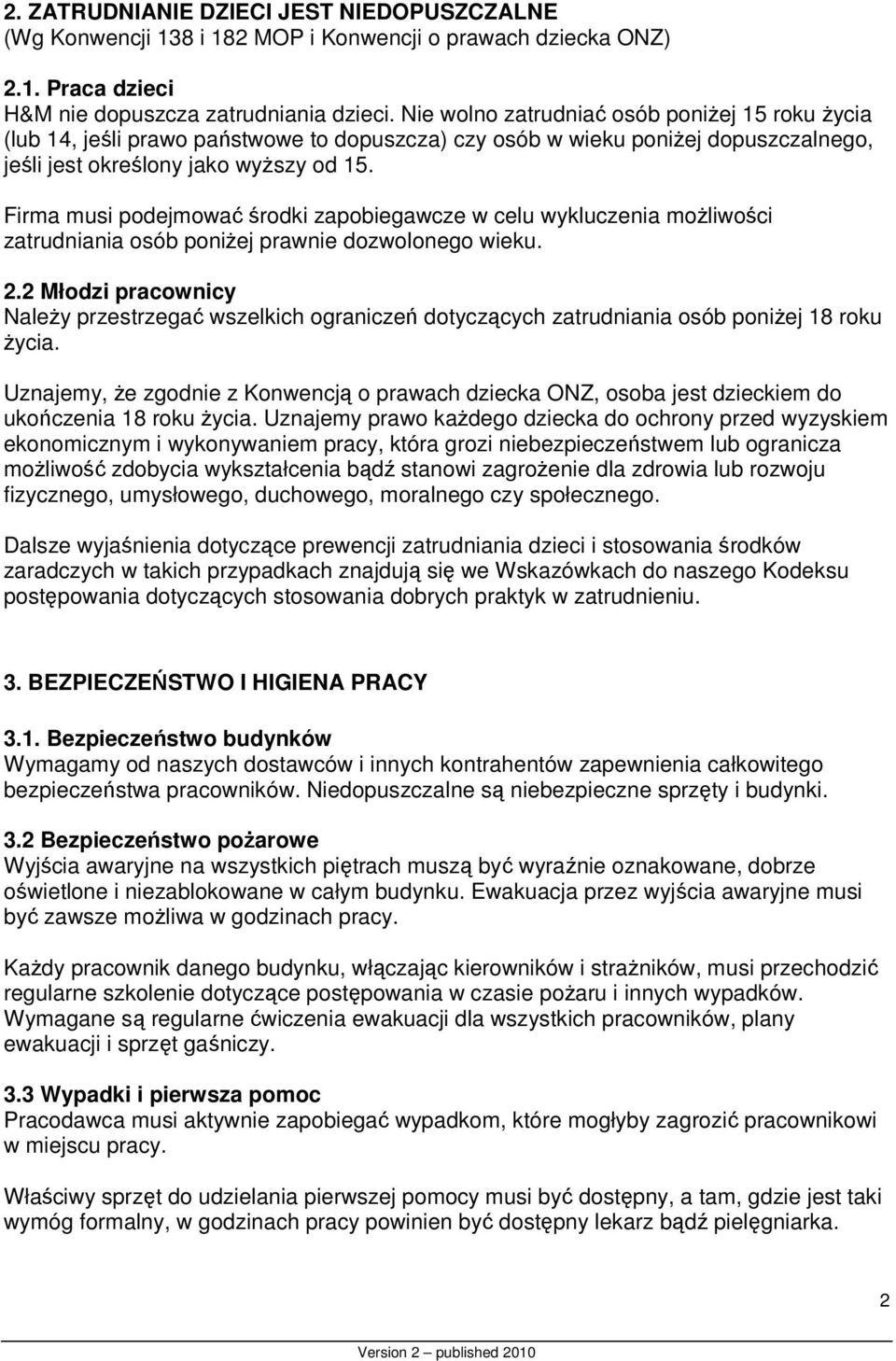 2. ZATRUDNIANIE DZIECI JEST NIEDOPUSZCZALNE
(Wg Konwencji 138 i 182 MOP i Konwencji o prawach dziecka ONZ)

2.1. Praca dzieci
H&M nie dopuszcza zatrudniania dzieci. Nie wolno zatrudniać osób poniżej 15 roku życia (lub 14, jeśli prawo państwowe to dopuszcza) czy osób w wieku poniżej dopuszczalnego, jeśli jest określony jako wyższy od 15.

Firma musi podejmować środki zapobiegawcze w celu wykluczenia możliwości zatrudniania osób poniżej prawnie dozwolonego wieku.

2.2 Młodzi pracownicy
Należy przestrzegać wszelkich ograniczeń dotyczących zatrudniania osób poniżej 18 roku życia.

Uznajemy, że zgodnie z Konwencją o prawach dziecka ONZ, osoba jest dzieckiem do ukończenia 18 roku życia. Uznajemy prawo każdego dziecka do ochrony przed wyzyskiem ekonomicznym i wykonywaniem pracy, która grozi niebezpieczeństwem lub ogranicza możliwość zdobycia wykształcenia bądź stanowi zagrożenie dla zdrowia lub rozwoju fizycznego, umysłowego, duchowego, moralnego czy społecznego.

Dalsze wyjaśnienia dotyczące prewencji zatrudniania dzieci i stosowania środków zaradczych w takich przypadkach znajdują się we Wskazówkach do naszego Kodeksu postępowania dotyczących stosowania dobrych praktyk w zatrudnieniu.

3. BEZPIECZEŃSTWO I HIGIENA PRACY

3.1. Bezpieczeństwo budynków
Wymagamy od naszych dostawców i innych kontrahentów zapewnienia całkowitego bezpieczeństwa pracowników. Niedopuszczalne są niebezpieczne sprzęty i budynki.

3.2 Bezpieczeństwo pożarowe
Wyjścia awaryjne na wszystkich piętrach muszą być wyraźnie oznakowane, dobrze oświetlone i niezablokowane w całym budynku. Ewakuacja przez wyjścia awaryjne musi być zawsze możliwa w godzinach pracy.

Każdy pracownik danego budynku, włączając kierowników i strażników, musi przechodzić regularne szkolenie dotyczące postępowania w czasie pożaru i innych wypadków. Wymagane są regularne ćwiczenia ewakuacji dla wszystkich pracowników, plany ewakuacji i sprzęt gaśniczy.

3.3 Wypadki i pierwsza pomoc
Pracodawca musi aktywnie zapobiegać wypadkom, które mogłyby zagrozić pracownikowi w miejscu pracy.

Właściwy sprzęt do udzielania pierwszej pomocy musi być dostępny, a tam, gdzie jest taki wymóg formalny, w godzinach pracy powinien być dostępny lekarz bądź pielęgniarka.

2

Version 2 – published 2010